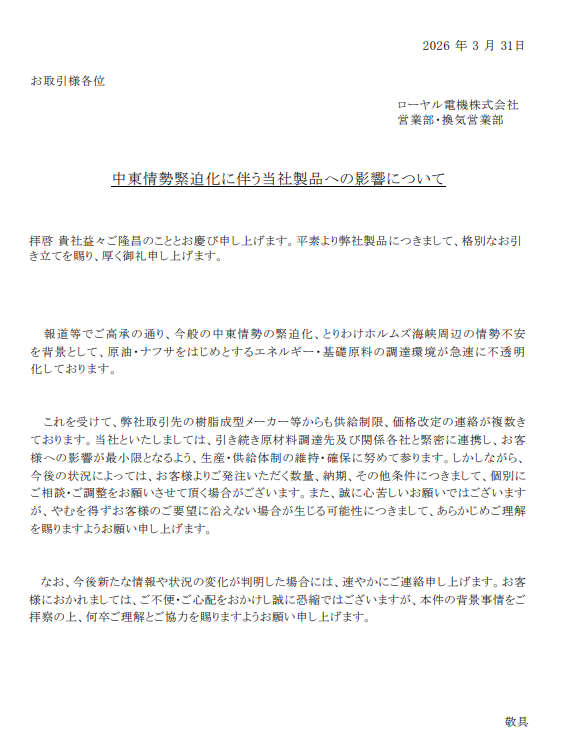 2026 年 3 月 31日

お取引様各位

ローヤル電機株式会社
営業部・換気営業部

中東情勢緊迫化に伴う当社製品への影響について

拝啓 貴社益々ご隆昌のこととお慶び申し上げます。平素より弊社製品につきまして、格別なお引き立てを賜り、厚く御礼申し上げます。

報道等でご高承の通り、今般の中東情勢の緊迫化、とりわけホルムズ海峡周辺の情勢不安を背景として、原油・ナフサをはじめとするエネルギー・基礎原料の調達環境が急速に不透明化しております。

これを受けて、弊社取引先の樹脂成型メーカー等からも供給制限、価格改定の連絡が複数きております。当社といたしましては、引き続き原材料調達先及び関係各社と緊密に連携し、お客様への影響が最小限となるよう、生産・供給体制の維持・確保に努めて参ります。しかしながら、今後の状況によっては、お客様よりご発注いただく数量、納期、その他条件につきまして、個別にご相談・ご調整をお願いさせて頂く場合がございます。また、誠に心苦しいお願いではございますが、やむを得ずお客様のご要望に沿えない場合が生じる可能性につきまして、あらかじめご理解を賜りますようお願い申し上げます。

なお、今後新たな情報や状況の変化が判明した場合には、速やかにご連絡申し上げます。お客様におかれましては、ご不便・ご心配をおかけし誠に恐縮ではございますが、本件の背景事情をご拝察の上、何卒ご理解とご協力を賜りますようお願い申し上げます。

敬具